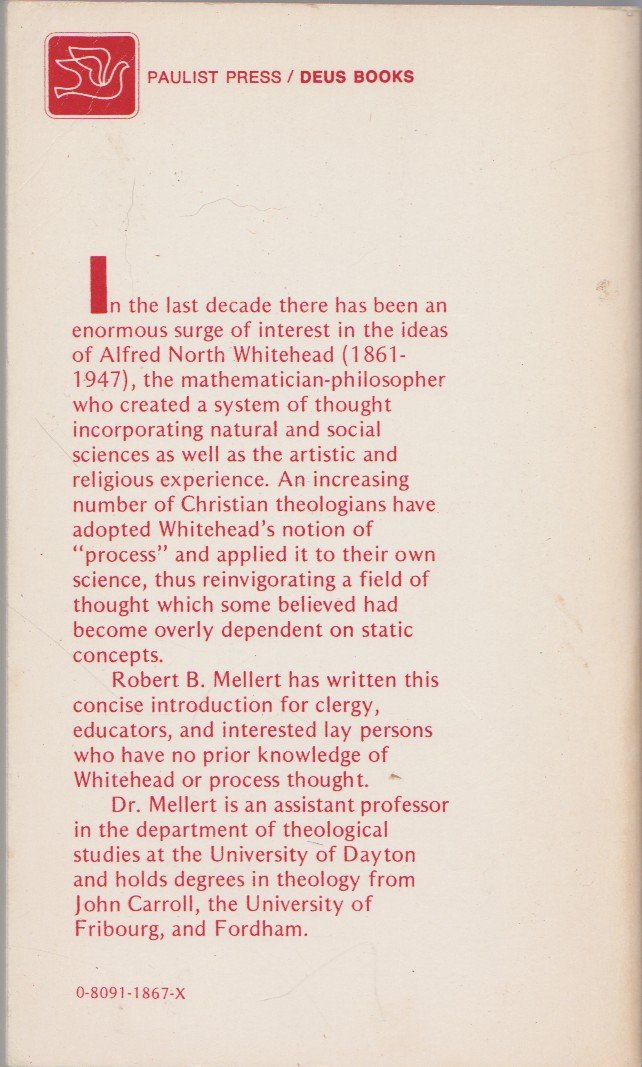 PAULIST PRESS / DEUS BOOKS

In the last decade there has been an enormous surge of interest in the ideas of Alfred North Whitehead (1861-1947), the mathematician-philosopher who created a system of thought incorporating natural and social sciences as well as the artistic and religious experience. An increasing number of Christian theologians have adopted Whitehead's notion of "process" and applied it to their own science, thus reinvigorating a field of thought which some believed had become overly dependent on static concepts.

Robert B. Mellert has written this concise introduction for clergy, educators, and interested lay persons who have no prior knowledge of Whitehead or process thought.

Dr. Mellert is an assistant professor in the department of theological studies at the University of Dayton and holds degrees in theology from John Carroll, the University of Fribourg, and Fordham.

0-8091-1867-X